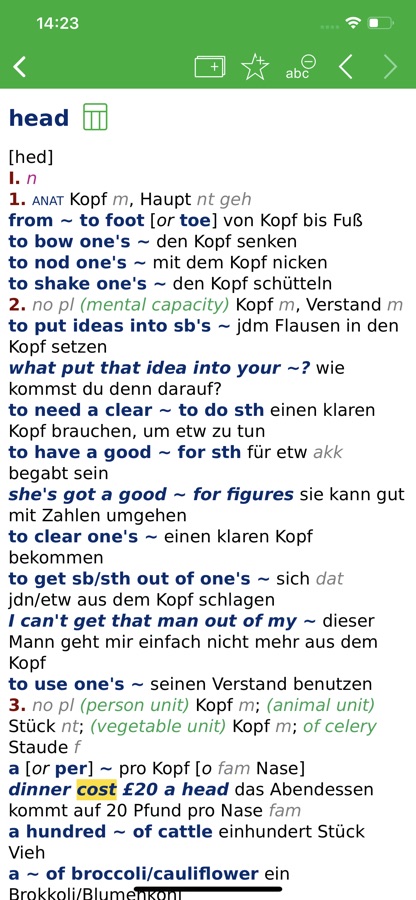 14:23

abc

head

[hed]
I. n
1. ANAT Kopf m, Haupt nt geh
from ~ to foot [or toe] von Kopf bis Fuß
to bow one's ~ den Kopf senken
to nod one's ~ mit dem Kopf nicken
to shake one's ~ den Kopf schütteln
2. no pl (mental capacity) Kopf m, Verstand m
to put ideas into sb's ~ jdm Flausen in den Kopf setzen
what put that idea into your ~? wie kommst du denn darauf?
to need a clear ~ to do sth einen klaren Kopf brauchen, um etw zu tun
to have a good ~ for sth für etw akk begabt sein
she's got a good ~ for figures sie kann gut mit Zahlen umgehen
to clear one's ~ einen klaren Kopf bekommen
to get sb/sth out of one's ~ sich dat jdn/etw aus dem Kopf schlagen
I can't get that man out of my ~ dieser Mann geht mir einfach nicht mehr aus dem Kopf
to use one's ~ seinen Verstand benutzen
3. no pl (person unit) Kopf m; (animal unit) Stück nt; (vegetable unit) Kopf m; of celery Staude f
a [or per] ~ pro Kopf [o fam Nase]
dinner cost £20 a head das Abendessen kommt auf 20 Pfund pro Nase fam
a hundred ~ of cattle einhundert Stück Vieh
a ~ of broccoli/cauliflower ein Brokkoli/Blumenkohl